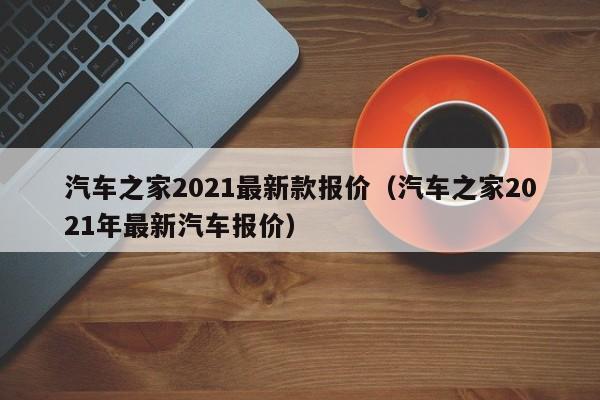 汽车之家2021最新款报价（汽车之家2021年最新汽车报价）